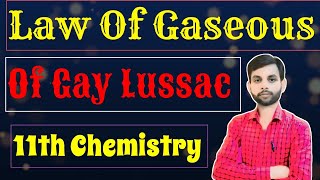 Law Of Gaseous

Of Gay Lussac

11th Chemistry